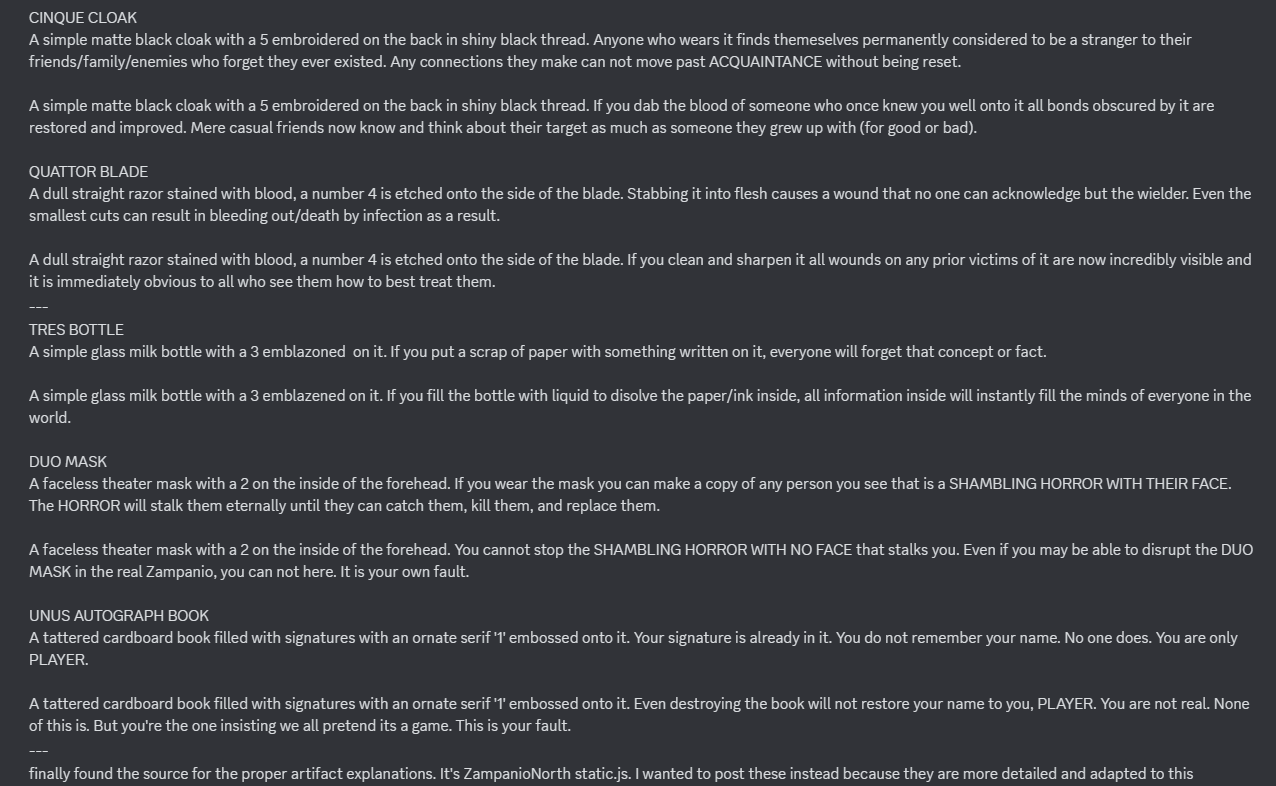 CINQUE CLOAK
A simple matte black cloak with a 5 embroidered on the back in shiny black thread. Anyone who wears it finds themeselves permanently considered to be a stranger to their friends/family/enemies who forget they ever existed. Any connections they make can not move past ACQUAINTANCE without being reset.

A simple matte black cloak with a 5 embroidered on the back in shiny black thread. If you dab the blood of someone who once knew you well onto it all bonds obscured by it are restored and improved. Mere casual friends now know and think about their target as much as someone they grew up with (for good or bad).

QUATTOR BLADE
A dull straight razor stained with blood, a number 4 is etched onto the side of the blade. Stabbing it into flesh causes a wound that no one can acknowledge but the wielder. Even the smallest cuts can result in bleeding out/death by infection as a result.

A dull straight razor stained with blood, a number 4 is etched onto the side of the blade. If you clean and sharpen it all wounds on any prior victims of it are now incredibly visible and it is immediately obvious to all who see them how to best treat them.
---
TRES BOTTLE
A simple glass milk bottle with a 3 emblazoned on it. If you put a scrap of paper with something written on it, everyone will forget that concept or fact.

A simple glass milk bottle with a 3 emblazened on it. If you fill the bottle with liquid to disolve the paper/ink inside, all information inside will instantly fill the minds of everyone in the world.

DUO MASK
A faceless theater mask with a 2 on the inside of the forehead. If you wear the mask you can make a copy of any person you see that is a SHAMBLING HORROR WITH THEIR FACE. The HORROR will stalk them eternally until they can catch them, kill them, and replace them.

A faceless theater mask with a 2 on the inside of the forehead. You cannot stop the SHAMBLING HORROR WITH NO FACE that stalks you. Even if you may be able to disrupt the DUO MASK in the real Zampanio, you can not here. It is your own fault.

UNUS AUTOGRAPH BOOK
A tattered cardboard book filled with signatures with an ornate serif '1' embossed onto it. Your signature is already in it. You do not remember your name. No one does. You are only PLAYER.

A tattered cardboard book filled with signatures with an ornate serif '1' embossed onto it. Even destroying the book will not restore your name to you, PLAYER. You are not real. None of this is. But you're the one insisting we all pretend its a game. This is your fault.
---
finally found the source for the proper artifact explanations. It's ZampanioNorth static.js. I wanted to post these instead because they are more detailed and adapted to this